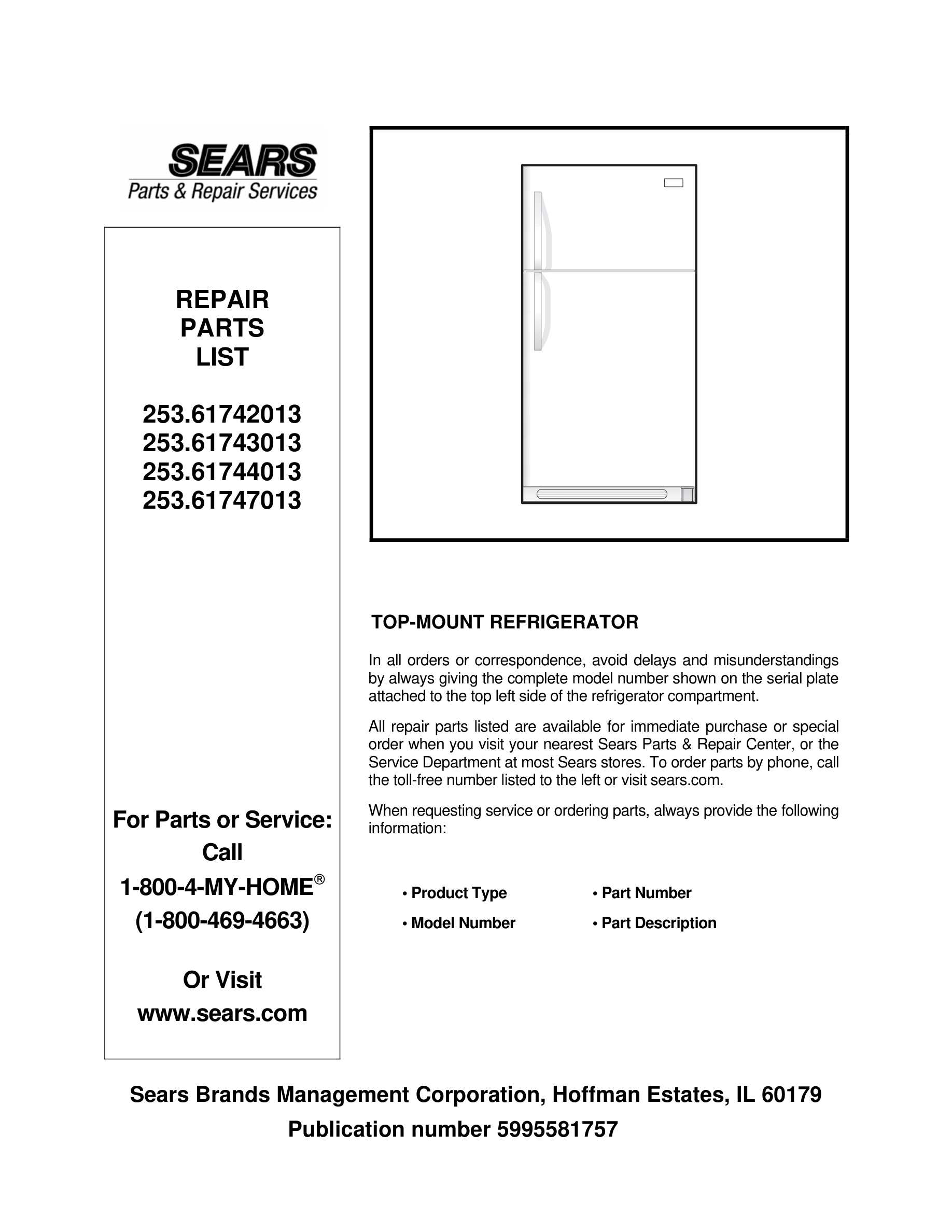 SEARS
Parts & Repair Services

REPAIR
PARTS
LIST

253.61742013
253.61743013
253.61744013
253.61747013

For Parts or Service:
Call
1-800-4-MY-HOME®
(1-800-469-4663)

Or Visit
www.sears.com

TOP-MOUNT REFRIGERATOR

In all orders or correspondence, avoid delays and misunderstandings by always giving the complete model number shown on the serial plate attached to the top left side of the refrigerator compartment.

All repair parts listed are available for immediate purchase or special order when you visit your nearest Sears Parts & Repair Center, or the Service Department at most Sears stores. To order parts by phone, call the toll-free number listed to the left or visit sears.com.

When requesting service or ordering parts, always provide the following information:

• Product Type
• Model Number
• Part Number
• Part Description

Sears Brands Management Corporation, Hoffman Estates, IL 60179
Publication number 5995581757